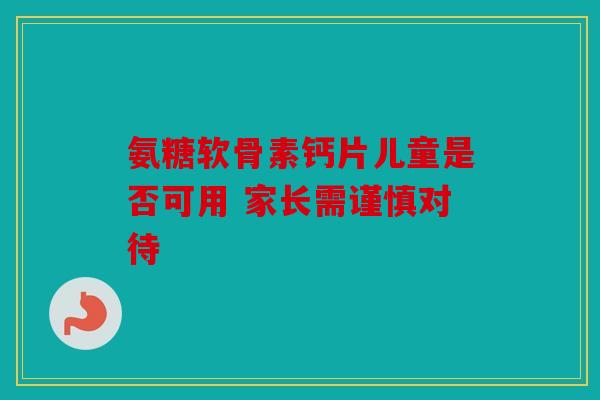 氨糖软骨素钙片儿童是否可用 家长需谨慎对待